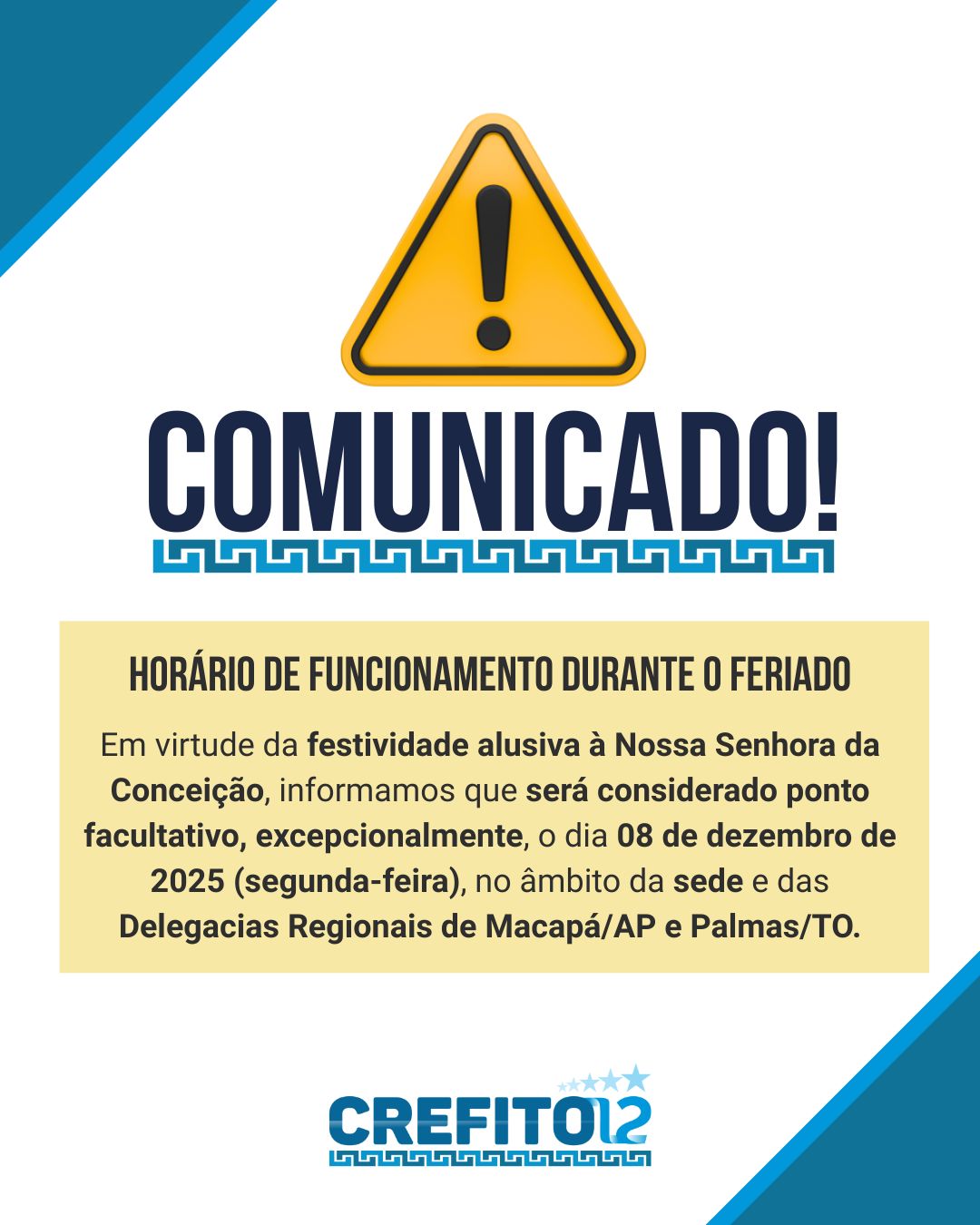 COMUNICADO!

HORÁRIO DE FUNCIONAMENTO DURANTE O FERIADO

Em virtude da festividade alusiva à Nossa Senhora da Conceição, informamos que será considerado ponto facultativo, excepcionalmente, o dia 08 de dezembro de 2025 (segunda-feira), no âmbito da sede e das Delegacias Regionais de Macapá/AP e Palmas/TO.

CREFITO12